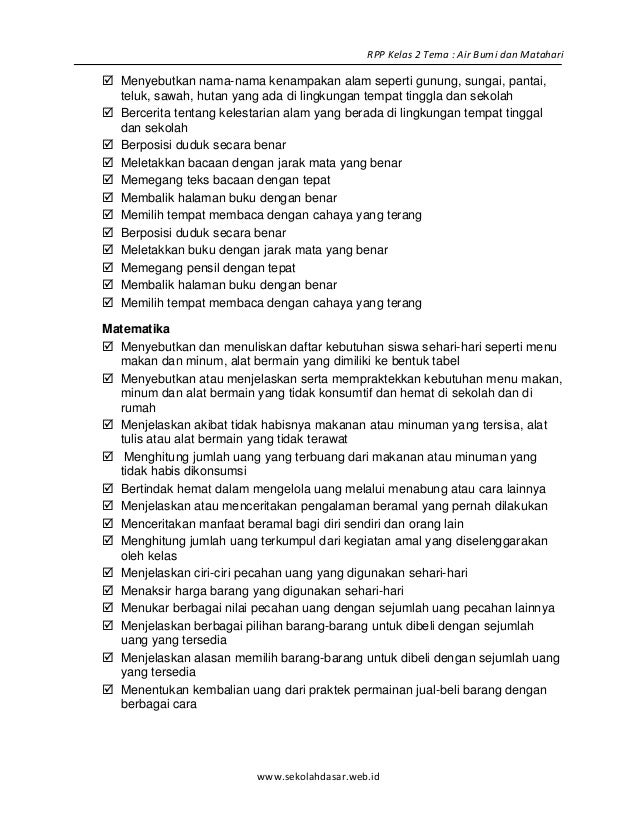 RPP Kelas 2 Tema : Air Bumi dan Matahari

☑ Menyebutkan nama-nama kenampakan alam seperti gunung, sungai, pantai, teluk, sawah, hutan yang ada di lingkungan tempat tinggla dan sekolah
☑ Bercerita tentang kelestarian alam yang berada di lingkungan tempat tinggal dan sekolah
☑ Berposisi duduk secara benar
☑ Meletakkan bacaan dengan jarak mata yang benar
☑ Memegang teks bacaan dengan tepat
☑ Membalik halaman buku dengan benar
☑ Memilih tempat membaca dengan cahaya yang terang
☑ Berposisi duduk secara benar
☑ Meletakkan buku dengan jarak mata yang benar
☑ Memegang pensil dengan tepat
☑ Membalik halaman buku dengan benar
☑ Memilih tempat membaca dengan cahaya yang terang

Matematika
☑ Menyebutkan dan menuliskan daftar kebutuhan siswa sehari-hari seperti menu makan dan minum, alat bermain yang dimiliki ke bentuk tabel
☑ Menyebutkan atau menjelaskan serta mempraktekkan kebutuhan menu makan, minum dan alat bermain yang tidak konsumtif dan hemat di sekolah dan di rumah
☑ Menjelaskan akibat tidak habisnya makanan atau minuman yang tersisa, alat tulis atau alat bermain yang tidak terawat
☑ Menghitung jumlah uang yang terbuang dari makanan atau minuman yang tidak habis dikonsumsi
☑ Bertindak hemat dalam mengelola uang melalui menabung atau cara lainnya
☑ Menjelaskan atau menceritakan pengalaman beramal yang pernah dilakukan
☑ Menceritakan manfaat beramal bagi diri sendiri dan orang lain
☑ Menghitung jumlah uang terkumpul dari kegiatan amal yang diselenggarakan oleh kelas
☑ Menjelaskan ciri-ciri pecahan uang yang digunakan sehari-hari
☑ Menaksir harga barang yang digunakan sehari-hari
☑ Menukar berbagai nilai pecahan uang dengan sejumlah uang pecahan lainnya
☑ Menjelaskan berbagai pilihan barang-barang untuk dibeli dengan sejumlah uang yang tersedia
☑ Menjelaskan alasan memilih barang-barang untuk dibeli dengan sejumlah uang yang tersedia
☑ Menentukan kembalian uang dari praktek permainan jual-beli barang dengan berbagai cara

www.sekolahdasar.web.id